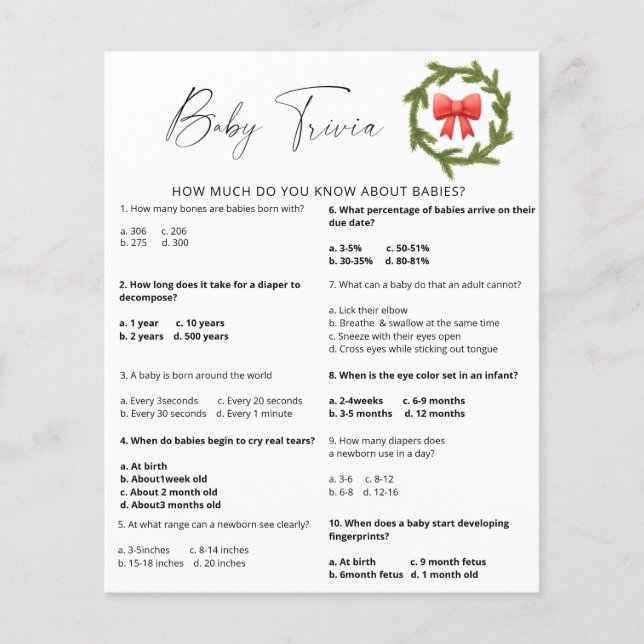 Baby Trivia

HOW MUCH DO YOU KNOW ABOUT BABIES?

1. How many bones are babies born with?

a. 306 c. 206
b. 275 d. 300

2. How long does it take for a diaper to decompose?

a. 1 year c. 10 years
b. 2 years d. 500 years

3. A baby is born around the world

a. Every 3seconds c. Every 20 seconds
b. Every 30 seconds d. Every 1 minute

4. When do babies begin to cry real tears?

a. At birth
b. About1week old
c. About 2 month old
d. About3 months old

5. At what range can a newborn see clearly?

a. 3-5inches c. 8-14 inches
b. 15-18 inches d. 20 inches

6. What percentage of babies arrive on their due date?

a. 3-5% c. 50-51%
b. 30-35% d. 80-81%

7. What can a baby do that an adult cannot?

a. Lick their elbow
b. Breathe & swallow at the same time
c. Sneeze with their eyes open
d. Cross eyes while sticking out tongue

8. When is the eye color set in an infant?

a. 2-4weeks c. 6-9 months
b. 3-5 months d. 12 months

9. How many diapers does a newborn use in a day?

a. 3-6 c. 8-12
b. 6-8 d. 12-16

10. When does a baby start developing fingerprints?

a. At birth c. 9 month fetus
b. 6month fetus d. 1 month old